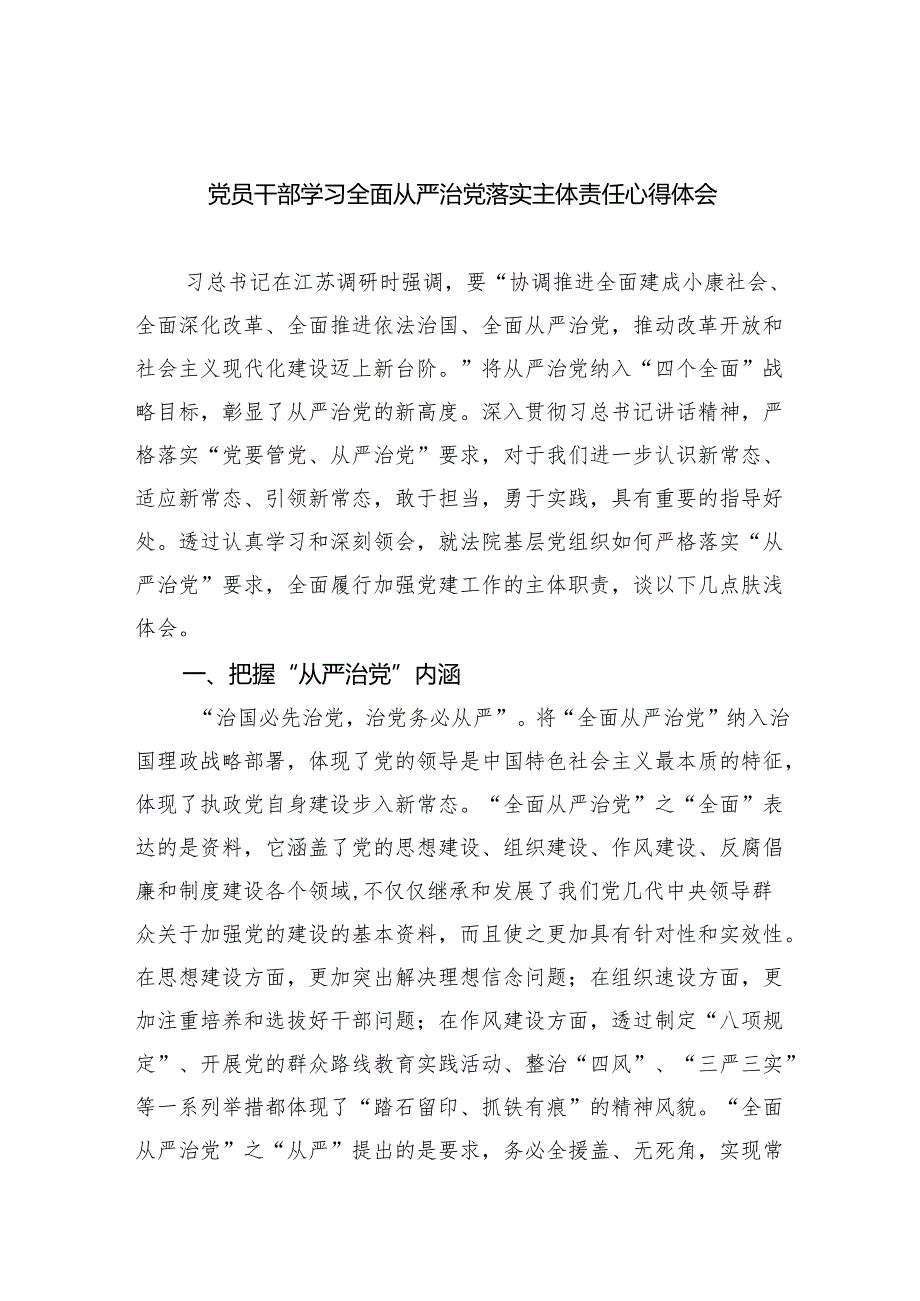 党员干部学习全面从严治党落实主体责任心得体会

习总书记在江苏调研时强调，要“协调推进全面建成小康社会、全面深化改革、全面推进依法治国、全面从严治党，推动改革开放和社会主义现代化建设迈上新台阶。”将从严治党纳入“四个全面”战略目标，彰显了从严治党的新高度。深入贯彻习总书记讲话精神，严格落实“党要管党、从严治党”要求，对于我们进一步认识新常态、适应新常态、引领新常态，敢于担当，勇于实践，具有重要的指导好处。透过认真学习和深刻领会，就法院基层党组织如何严格落实“从严治党”要求，全面履行加强党建工作的主体职责，谈以下几点肤浅体会。

一、把握“从严治党”内涵

“治国必先治党，治党务必从严”。将“全面从严治党”纳入治国理政战略部署，体现了党的领导是中国特色社会主义最本质的特征，体现了执政党自身建设步入新常态。“全面从严治党”之“全面”表达的是资料，它涵盖了党的思想建设、组织建设、作风建设、反腐倡廉和制度建设各个领域，不仅仅继承和发展了我们党几代中央领导群众关于加强党的建设的基本资料，而且使之更加具有针对性和实效性。在思想建设方面，更加突出解决理想信念问题；在组织速设方面，更加注重培养和选拔好干部问题；在作风建设方面，透过制定“八项规定”、开展党的群众路线教育实践活动、整治“四风”、“三严三实”等一系列举措都体现了“踏石留印、抓铁有痕”的精神风貌。“全面从严治党”之“从严”提出的是要求，务必全援盖、无死角，实现常